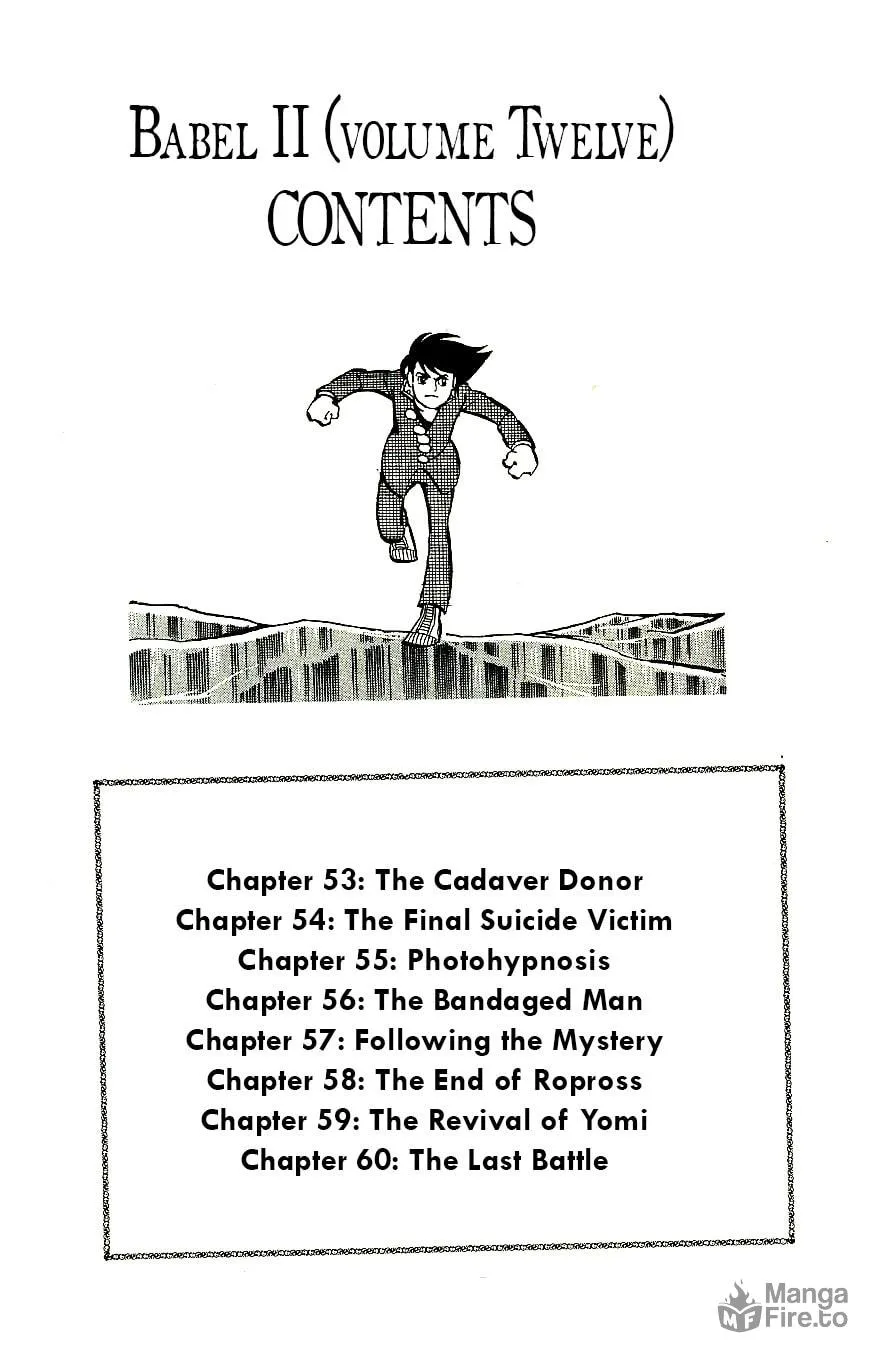 BABEL II (VOLUME TWELVE)
CONTENTS

Chapter 53: The Cadaver Donor
Chapter 54: The Final Suicide Victim
Chapter 55: Photohypnosis
Chapter 56: The Bandaged Man
Chapter 57: Following the Mystery
Chapter 58: The End of Ropross
Chapter 59: The Revival of Yomi
Chapter 60: The Last Battle

MF Manga Fire.to